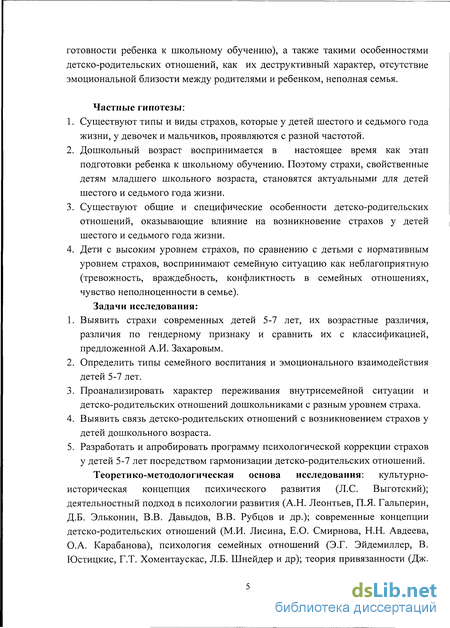 готовности ребенка к школьному обучению), а также такими особенностями детско-родительских отношений, как их деструктивный характер, отсутствие эмоциональной близости между родителями и ребенком, неполная семья.

Частные гипотезы:
1. Существуют типы и виды страхов, которые у детей шестого и седьмого года жизни, у девочек и мальчиков, проявляются с разной частотой.
2. Дошкольный возраст воспринимается в настоящее время как этап подготовки ребенка к школьному обучению. Поэтому страхи, свойственные детям младшего школьного возраста, становятся актуальными для детей шестого и седьмого года жизни.
3. Существуют общие и специфические особенности детско-родительских отношений, оказывающие влияние на возникновение страхов у детей шестого и седьмого года жизни.
4. Дети с высоким уровнем страхов, по сравнению с детьми с нормативным уровнем страхов, воспринимают семейную ситуацию как неблагоприятную (тревожность, враждебность, конфликтность в семейных отношениях, чувство неполноценности в семье).

Задачи исследования:
1. Выявить страхи современных детей 5-7 лет, их возрастные различия, различия по гендерному признаку и сравнить их с классификацией, предложенной А.И. Захаровым.
2. Определить типы семейного воспитания и эмоционального взаимодействия детей 5-7 лет.
3. Проанализировать характер переживания внутрисемейной ситуации и детско-родительских отношений дошкольниками с разным уровнем страха.
4. Выявить связь детско-родительских отношений с возникновением страхов у детей дошкольного возраста.
5. Разработать и апробировать программу психологической коррекции страхов у детей 5-7 лет посредством гармонизации детско-родительских отношений.

Теоретико-методологическая основа исследования: культурно-историческая концепция психического развития (Л.С. Выготский); деятельностный подход в психологии развития (А.Н. Леонтьев, П.Я. Гальперин, Д.Б. Эльконин, В.В. Давыдов, В.В. Рубцов и др.); современные концепции детско-родительских отношений (М.И. Лисина, Е.О. Смирнова, Н.Н. Авдеева, О.А. Карабанова), психология семейных отношений (Э.Г. Эйдемиллер, В. Юстицкис, Г.Т. Хоментаускас, Л.Б. Шнейдер и др); теория привязанности (Дж.

5

dsLib.net
библиотека диссертаций